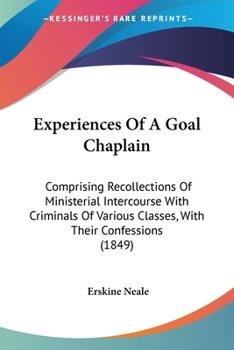 —KESSINGER'S RARE REPRINTS—

Experiences Of A Goal Chaplain

Comprising Recollections Of Ministerial Intercourse With Criminals Of Various Classes, With Their Confessions (1849)

Erskine Neale